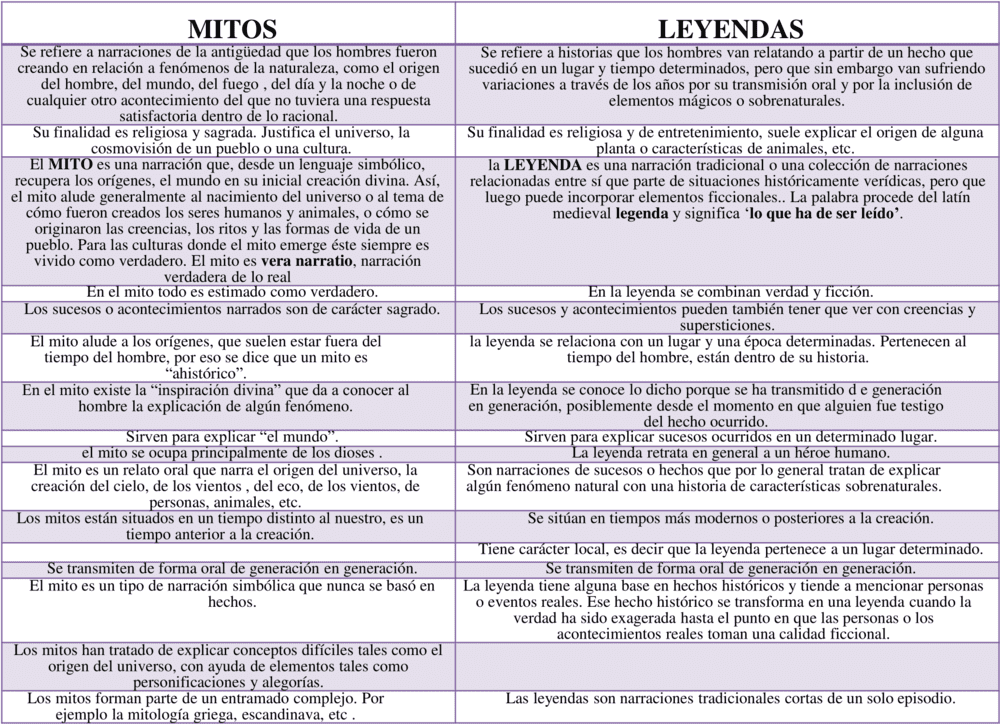 | MITOS | LEYENDAS |
|---|---|
| Se refiere a narraciones de la antigüedad que los hombres fueron creando en relación a fenómenos de la naturaleza, como el origen del hombre, del mundo, del fuego , del día y la noche o de cualquier otro acontecimiento del que no tuviera una respuesta satisfactoria dentro de lo racional. | Se refiere a historias que los hombres van relatando a partir de un hecho que sucedió en un lugar y tiempo determinados, pero que sin embargo van sufriendo variaciones a través de los años por su transmisión oral y por la inclusión de elementos mágicos o sobrenaturales. |
| Su finalidad es religiosa y sagrada. Justifica el universo, la cosmovisión de un pueblo o una cultura. | Su finalidad es religiosa y de entretenimiento, suele explicar el origen de alguna planta o características de animales, etc. |
| El MITO es una narración que, desde un lenguaje simbólico, recupera los orígenes, el mundo en su inicial creación divina. Así, el mito alude generalmente al nacimiento del universo o al tema de cómo fueron creados los seres humanos y animales, o cómo se originaron las creencias, los ritos y las formas de vida de un pueblo. Para las culturas donde el mito emerge éste siempre es vivido como verdadero. El mito es vera narratio, narración verdadera de lo real | la LEYENDA es una narración tradicional o una colección de narraciones relacionadas entre sí que parte de situaciones históricamente verídicas, pero que luego puede incorporar elementos ficcionales.. La palabra procede del latín medieval legenda y significa 'lo que ha de ser leído'. |
| En el mito todo es estimado como verdadero. | En la leyenda se combinan verdad y ficción. |
| Los sucesos o acontecimientos narrados son de carácter sagrado. | Los sucesos y acontecimientos pueden también tener que ver con creencias y supersticiones. |
| El mito alude a los orígenes, que suelen estar fuera del tiempo del hombre, por eso se dice que un mito es "ahistórico". | la leyenda se relaciona con un lugar y una época determinadas. Pertenecen al tiempo del hombre, están dentro de su historia. |
| En el mito existe la "inspiración divina" que da a conocer al hombre la explicación de algún fenómeno. | En la leyenda se conoce lo dicho porque se ha transmitido d e generación en generación, posiblemente desde el momento en que alguien fue testigo del hecho ocurrido. |
| Sirven para explicar "el mundo". | Sirven para explicar sucesos ocurridos en un determinado lugar. |
| el mito se ocupa principalmente de los dioses . | La leyenda retrata en general a un héroe humano. |
| El mito es un relato oral que narra el origen del universo, la creación del cielo, de los vientos , del eco, de los vientos, de personas, animales, etc. | Son narraciones de sucesos o hechos que por lo general tratan de explicar algún fenómeno natural con una historia de características sobrenaturales. |
| Los mitos están situados en un tiempo distinto al nuestro, es un tiempo anterior a la creación. | Se sitúan en tiempos más modernos o posteriores a la creación. |
|  | Tiene carácter local, es decir que la leyenda pertenece a un lugar determinado. |
| Se transmiten de forma oral de generación en generación. | Se transmiten de forma oral de generación en generación. |
| El mito es un tipo de narración simbólica que nunca se basó en hechos. | La leyenda tiene alguna base en hechos históricos y tiende a mencionar personas o eventos reales. Ese hecho histórico se transforma en una leyenda cuando la verdad ha sido exagerada hasta el punto en que las personas o los acontecimientos reales toman una calidad ficcional. |
| Los mitos han tratado de explicar conceptos difíciles tales como el origen del universo, con ayuda de elementos tales como personificaciones y alegorías. |  |
| Los mitos forman parte de un entramado complejo. Por ejemplo la mitología griega, escandinava, etc . | Las leyendas son narraciones tradicionales cortas de un solo episodio. |